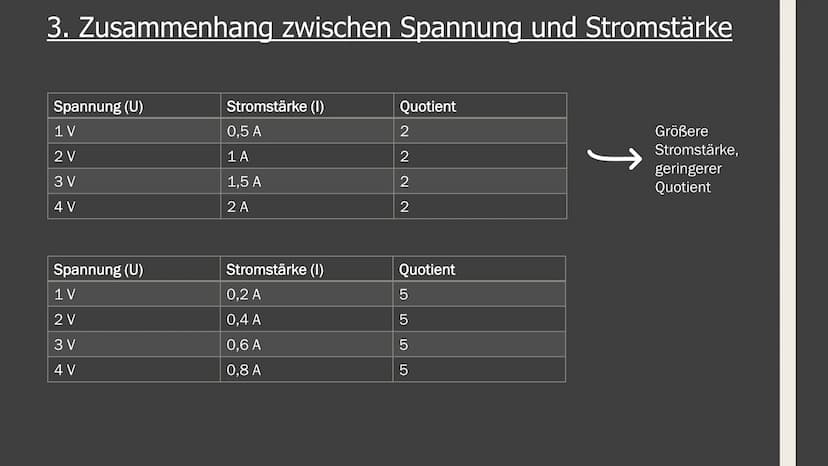 3. Zusammenhang zwischen Spannung und Stromstärke

| Spannung (U) | Stromstärke (I) | Quotient |
|---|---|---|
| 1 V | 0,5 A | 2 |
| 2 V | 1 A | 2 |
| 3 V | 1,5 A | 2 |
| 4 V | 2 A | 2 |

Größere Stromstärke, geringerer Quotient

| Spannung (U) | Stromstärke (I) | Quotient |
|---|---|---|
| 1 V | 0,2 A | 5 |
| 2 V | 0,4 A | 5 |
| 3 V | 0,6 A | 5 |
| 4 V | 0,8 A | 5 |